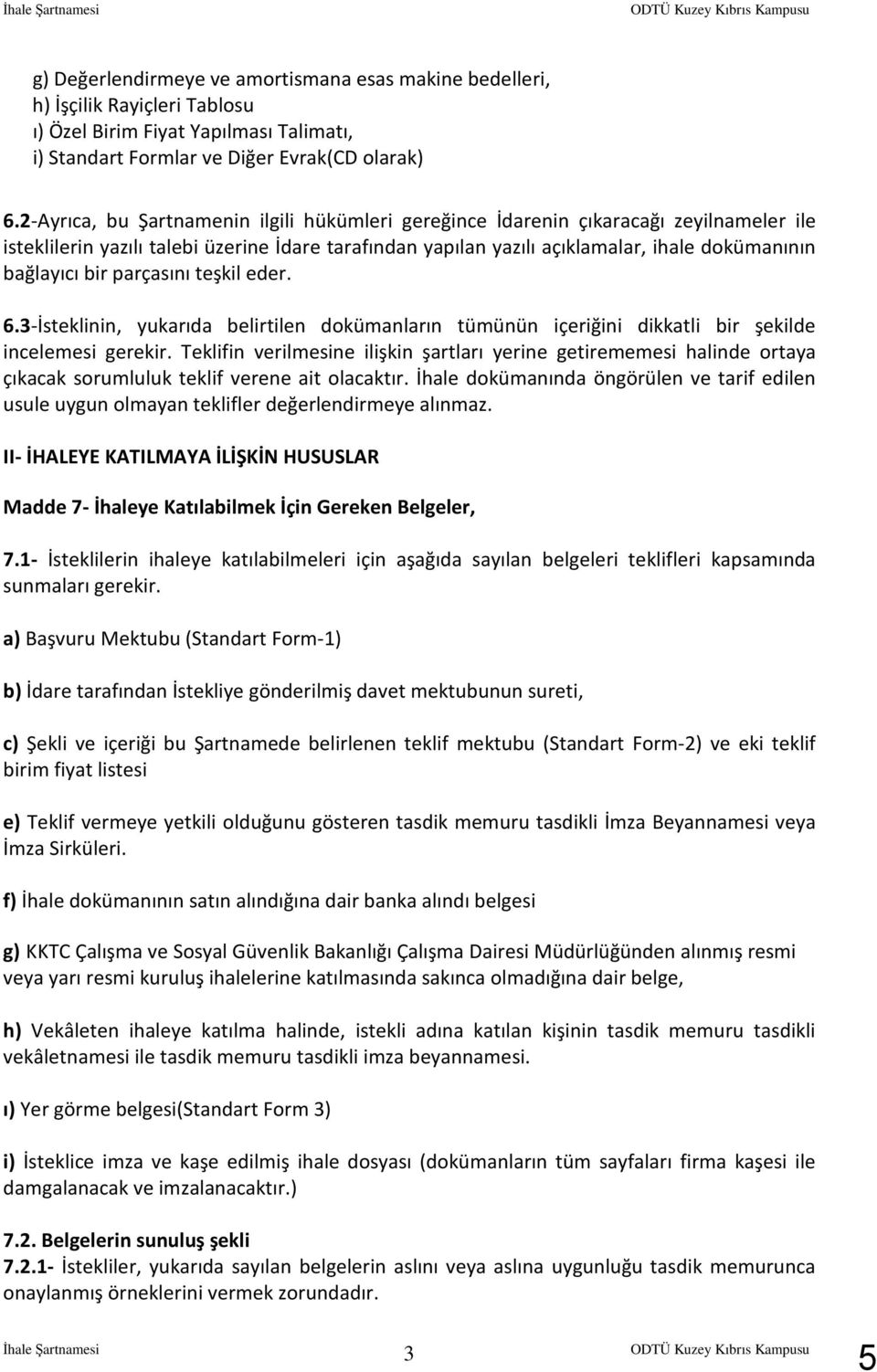 İhale Şartnamesi ODTÜ Kuzey Kıbrıs Kampusu

g) Değerlendirmeye ve amortismana esas makine bedelleri,
h) İşçilik Rayiçleri Tablosu
ı) Özel Birim Fiyat Yapılması Talimatı,
i) Standart Formlar ve Diğer Evrak(CD olarak)

6.2-Ayrıca, bu Şartnamenin ilgili hükümleri gereğince İdarenin çıkaracağı zeyilnameler ile isteklilerin yazılı talebi üzerine İdare tarafından yapılan yazılı açıklamalar, ihale dokümanının bağlayıcı bir parçasını teşkil eder.

6.3-İsteklinin, yukarıda belirtilen dokümanların tümünün içeriğini dikkatli bir şekilde incelemesi gerekir. Teklifin verilmesine ilişkin şartları yerine getirememesi halinde ortaya çıkacak sorumluluk teklif verene ait olacaktır. İhale dokümanında öngörülen ve tarif edilen usule uygun olmayan teklifler değerlendirmeye alınmaz.

II- İHALEYE KATILMAYA İLİŞKİN HUSUSLAR

Madde 7- İhaleye Katılabilmek İçin Gereken Belgeler,

7.1- İsteklilerin ihaleye katılabilmeleri için aşağıda sayılan belgeleri teklifleri kapsamında sunmaları gerekir.

a) Başvuru Mektubu (Standart Form-1)

b) İdare tarafından İstekliye gönderilmiş davet mektubunun sureti,

c) Şekli ve içeriği bu Şartnamede belirlenen teklif mektubu (Standart Form-2) ve eki teklif birim fiyat listesi

e) Teklif vermeye yetkili olduğunu gösteren tasdik memuru tasdikli İmza Beyannamesi veya İmza Sirküleri.

f) İhale dokümanının satın alındığına dair banka alındı belgesi

g) KKTC Çalışma ve Sosyal Güvenlik Bakanlığı Çalışma Dairesi Müdürlüğünden alınmış resmi veya yarı resmi kuruluş ihalelerine katılmasında sakınca olmadığına dair belge,

h) Vekâleten ihaleye katılma halinde, istekli adına katılan kişinin tasdik memuru tasdikli vekâletnamesi ile tasdik memuru tasdikli imza beyannamesi.

ı) Yer görme belgesi(Standart Form 3)

i) İsteklice imza ve kaşe edilmiş ihale dosyası (dokümanların tüm sayfaları firma kaşesi ile damgalanacak ve imzalanacaktır.)

7.2. Belgelerin sunuluş şekli
7.2.1- İstekliler, yukarıda sayılan belgelerin aslını veya aslına uygunluğu tasdik memurunca onaylanmış örneklerini vermek zorundadır.

İhale Şartnamesi 3 ODTÜ Kuzey Kıbrıs Kampusu 5